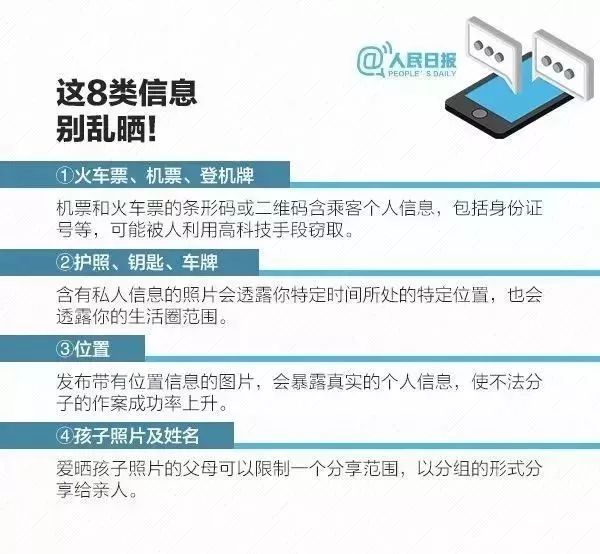 @人民日报
PEOPLE'S DAILY

这8类信息
别乱晒!

①火车票、机票、登机牌

机票和火车票的条形码或二维码含乘客个人信息，包括身份证号等，可能被人利用高科技手段窃取。

②护照、钥匙、车牌

含有私人信息的照片会透露你特定时间所处的特定位置，也会透露你的生活圈范围。

③位置

发布带有位置信息的图片，会暴露真实的个人信息，使不法分子的作案成功率上升。

④孩子照片及姓名

爱晒孩子照片的父母可以限制一个分享范围，以分组的形式分享给亲人。